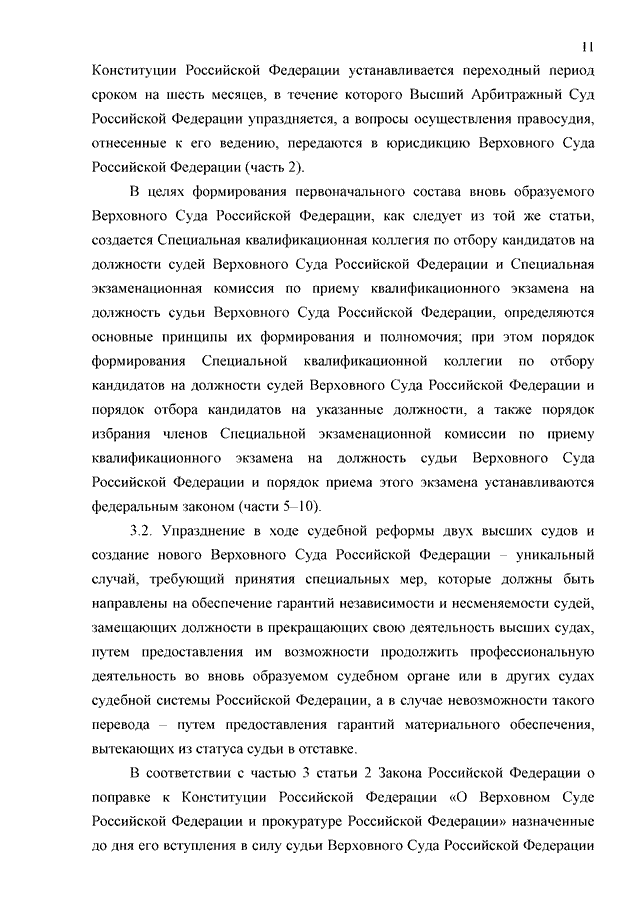 11

Конституции Российской Федерации устанавливается переходный период сроком на шесть месяцев, в течение которого Высший Арбитражный Суд Российской Федерации упраздняется, а вопросы осуществления правосудия, отнесенные к его ведению, передаются в юрисдикцию Верховного Суда Российской Федерации (часть 2).

В целях формирования первоначального состава вновь образуемого Верховного Суда Российской Федерации, как следует из той же статьи, создается Специальная квалификационная коллегия по отбору кандидатов на должности судей Верховного Суда Российской Федерации и Специальная экзаменационная комиссия по приему квалификационного экзамена на должность судьи Верховного Суда Российской Федерации, определяются основные принципы их формирования и полномочия; при этом порядок формирования Специальной квалификационной коллегии по отбору кандидатов на должности судей Верховного Суда Российской Федерации и порядок отбора кандидатов на указанные должности, а также порядок избрания членов Специальной экзаменационной комиссии по приему квалификационного экзамена на должность судьи Верховного Суда Российской Федерации и порядок приема этого экзамена устанавливаются федеральным законом (части 5–10).

3.2. Упразднение в ходе судебной реформы двух высших судов и создание нового Верховного Суда Российской Федерации – уникальный случай, требующий принятия специальных мер, которые должны быть направлены на обеспечение гарантий независимости и несменяемости судей, замещающих должности в прекращающих свою деятельность высших судах, путем предоставления им возможности продолжить профессиональную деятельность во вновь образуемом судебном органе или в других судах судебной системы Российской Федерации, а в случае невозможности такого перевода – путем предоставления гарантий материального обеспечения, вытекающих из статуса судьи в отставке.

В соответствии с частью 3 статьи 2 Закона Российской Федерации о поправке к Конституции Российской Федерации «О Верховном Суде Российской Федерации и прокуратуре Российской Федерации» назначенные до дня его вступления в силу судьи Верховного Суда Российской Федерации